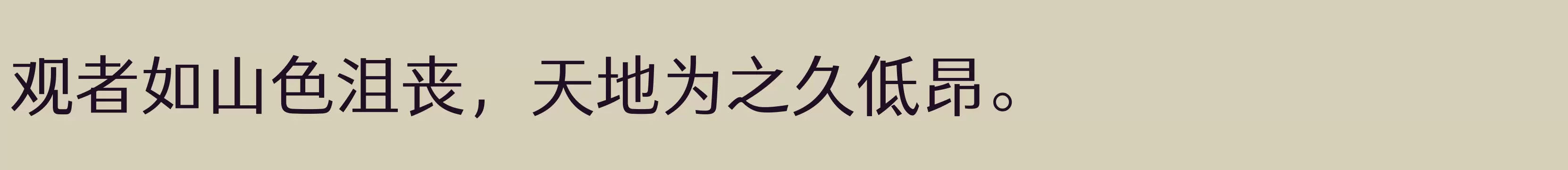 观者如山色沮丧，天地为之久低昂。